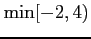 $\min[-2, 4)$